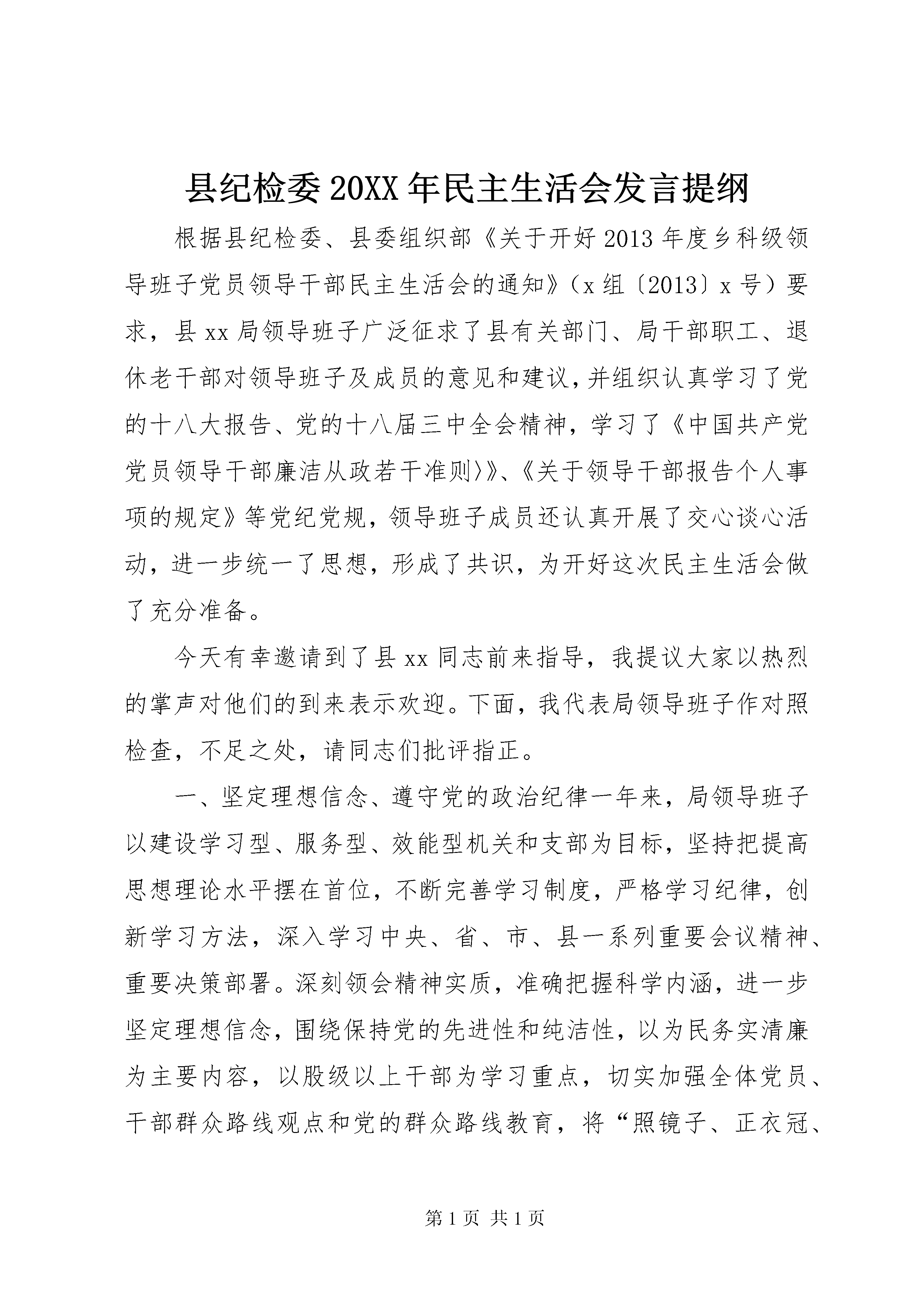 县纪检委20XX年民主生活会发言提纲

根据县纪检委、县委组织部《关于开好2013年度乡科级领导班子党员领导干部民主生活会的通知》（x组〔2013〕x号）要求，县xx局领导班子广泛征求了县有关部门、局干部职工、退休老干部对领导班子及成员的意见和建议，并组织认真学习了党的十八大报告、党的十八届三中全会精神，学习了《中国共产党党员领导干部廉洁从政若干准则〉》、《关于领导干部报告个人事项的规定》等党纪党规，领导班子成员还认真开展了交心谈心活动，进一步统一了思想，形成了共识，为开好这次民主生活会做了充分准备。

今天有幸邀请到了县xx同志前来指导，我提议大家以热烈的掌声对他们的到来表示欢迎。下面，我代表局领导班子作对照检查，不足之处，请同志们批评指正。

一、坚定理想信念、遵守党的政治纪律一年来，局领导班子以建设学习型、服务型、效能型机关和支部为目标，坚持把提高思想理论水平摆在首位，不断完善学习制度，严格学习纪律，创新学习方法，深入学习中央、省、市、县一系列重要会议精神、重要决策部署。深刻领会精神实质，准确把握科学内涵，进一步坚定理想信念，围绕保持党的先进性和纯洁性，以为民务实清廉为主要内容，以股级以上干部为学习重点，切实加强全体党员、干部群众路线观点和党的群众路线教育，将“照镜子、正衣冠、

第1页 共1页